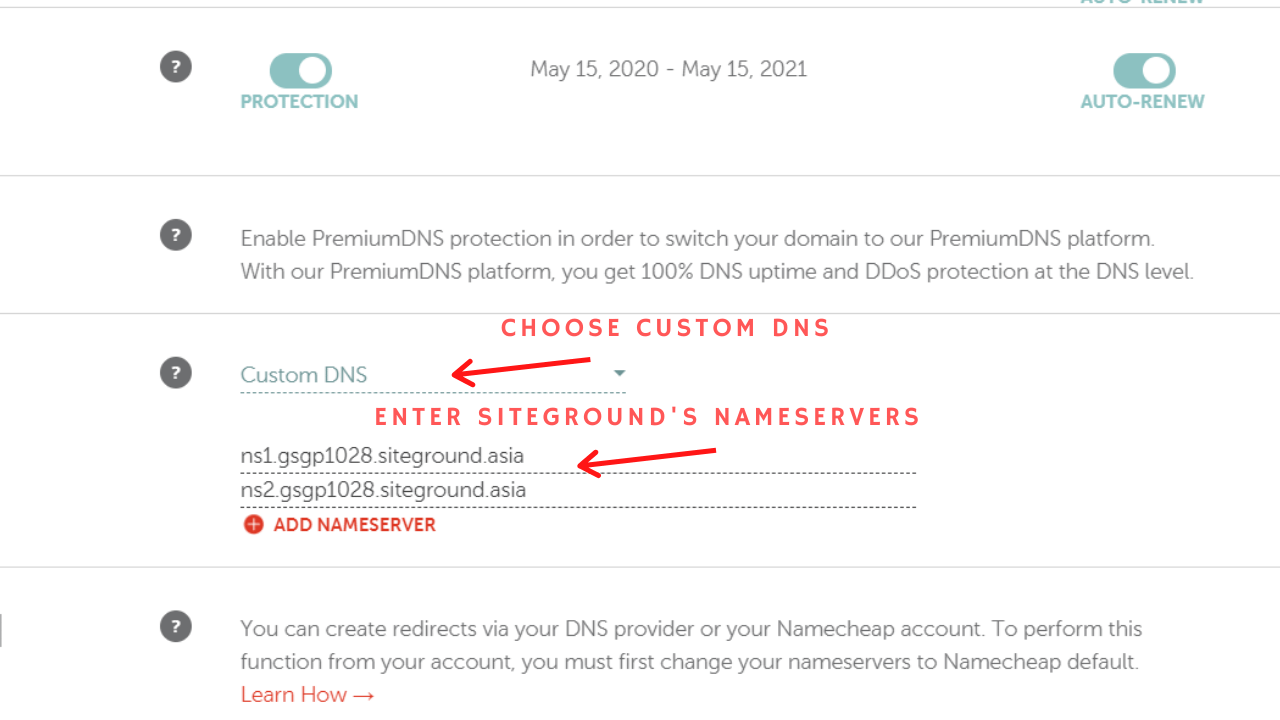 AUTO-RENEW

?

PROTECTION

May 15, 2020 - May 15, 2021

AUTO-RENEW

?

Enable PremiumDNS protection in order to switch your domain to our PremiumDNS platform. With our PremiumDNS platform, you get 100% DNS uptime and DDoS protection at the DNS level.

CHOOSE CUSTOM DNS

?

Custom DNS

ENTER SITEGROUND'S NAMESERVERS

ns1.gsgp1028.siteground.asia

ns2.gsgp1028.siteground.asia

ADD NAMESERVER

?

You can create redirects via your DNS provider or your Namecheap account. To perform this function from your account, you must first change your nameservers to Namecheap default.

Learn How →